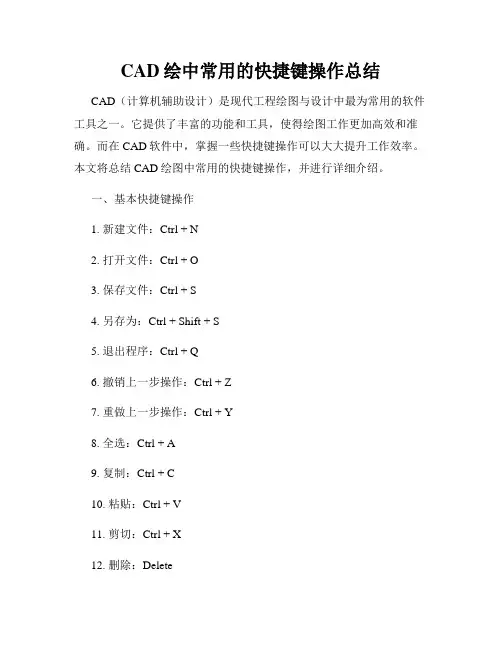 CAD 绘中常用的快捷键操作总结

CAD（计算机辅助设计）是现代工程绘图与设计中最为常用的软件工具之一。它提供了丰富的功能和工具，使得绘图工作更加高效和准确。而在 CAD 软件中，掌握一些快捷键操作可以大大提升工作效率。本文将总结 CAD 绘图中常用的快捷键操作，并进行详细介绍。

一、基本快捷键操作

1. 新建文件：Ctrl + N

2. 打开文件：Ctrl + O

3. 保存文件：Ctrl + S

4. 另存为：Ctrl + Shift + S

5. 退出程序：Ctrl + Q

6. 撤销上一步操作：Ctrl + Z

7. 重做上一步操作：Ctrl + Y

8. 全选：Ctrl + A

9. 复制：Ctrl + C

10. 粘贴：Ctrl + V

11. 剪切：Ctrl + X

12. 删除：Delete